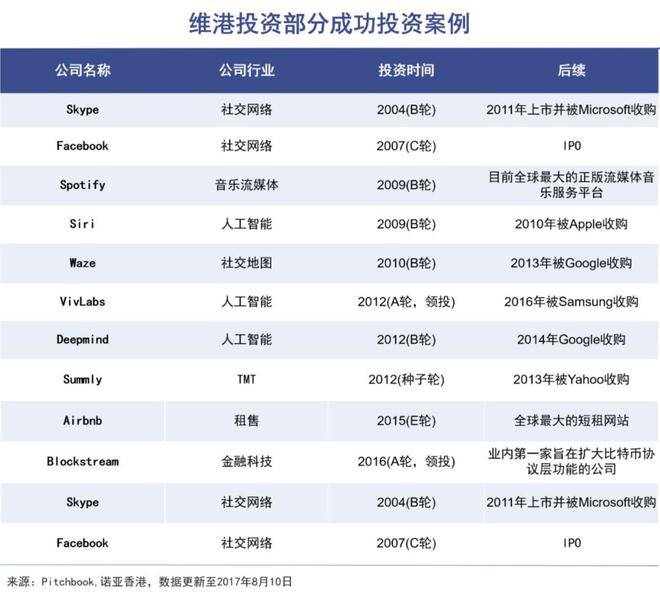 维港投资部分成功投资案例

| 公司名称 | 公司行业 | 投资时间 | 后续 |
|---|---|---|---|
| Skype | 社交网络 | 2004(B轮) | 2011年上市并被Microsoft收购 |
| Facebook | 社交网络 | 2007(C轮) | IPO |
| Spotify | 音乐流媒体 | 2009(B轮) | 目前全球最大的正版流媒体音乐服务平台 |
| Siri | 人工智能 | 2009(B轮) | 2010年被Apple收购 |
| Waze | 社交地图 | 2010(B轮) | 2013年被Google收购 |
| VivLabs | 人工智能 | 2012(A轮，领投) | 2016年被Samsung收购 |
| Deepmind | 人工智能 | 2012(B轮) | 2014年Google收购 |
| Summly | TMT | 2012(种子轮) | 2013年被Yahoo收购 |
| Airbnb | 租售 | 2015(E轮) | 全球最大的短租网站 |
| Blockstream | 金融科技 | 2016(A轮，领投) | 业内第一家旨在扩大比特币协议层功能的公司 |
| Skype | 社交网络 | 2004(B轮) | 2011年上市并被Microsoft收购 |
| Facebook | 社交网络 | 2007(C轮) | IPO |

来源：Pitchbook，诺亚香港，数据更新至2017年8月10日